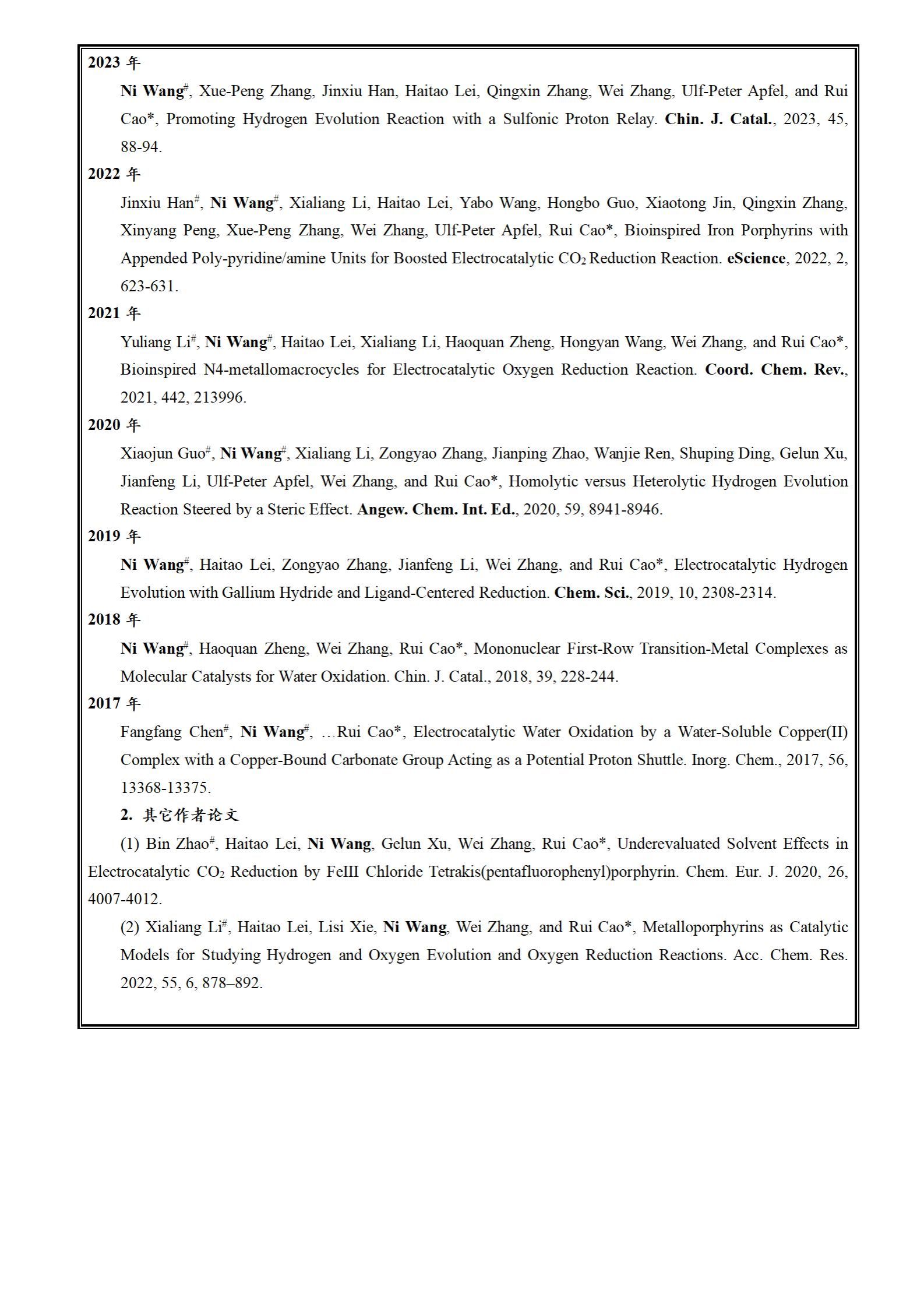 2023 年

Ni Wang$^{\#}$, Xue-Peng Zhang, Jinxiu Han, Haitao Lei, Qingxin Zhang, Wei Zhang, Ulf-Peter Apfel, and Rui Cao*, Promoting Hydrogen Evolution Reaction with a Sulfonic Proton Relay. Chin. J. Catal., 2023, 45, 88-94.

2022 年

Jinxiu Han$^{\#}$, Ni Wang$^{\#}$, Xialiang Li, Haitao Lei, Yabo Wang, Hongbo Guo, Xiaotong Jin, Qingxin Zhang, Xinyang Peng, Xue-Peng Zhang, Wei Zhang, Ulf-Peter Apfel, Rui Cao*, Bioinspired Iron Porphyrins with Appended Poly-pyridine/amine Units for Boosted Electrocatalytic $CO_2$ Reduction Reaction. eScience, 2022, 2, 623-631.

2021 年

Yuliang Li$^{\#}$, Ni Wang$^{\#}$, Haitao Lei, Xialiang Li, Haoquan Zheng, Hongyan Wang, Wei Zhang, and Rui Cao*, Bioinspired N4-metallomacrocycles for Electrocatalytic Oxygen Reduction Reaction. Coord. Chem. Rev., 2021, 442, 213996.

2020 年

Xiaojun Guo$^{\#}$, Ni Wang$^{\#}$, Xialiang Li, Zongyao Zhang, Jianping Zhao, Wanjie Ren, Shuping Ding, Gelun Xu, Jianfeng Li, Ulf-Peter Apfel, Wei Zhang, and Rui Cao*, Homolytic versus Heterolytic Hydrogen Evolution Reaction Steered by a Steric Effect. Angew. Chem. Int. Ed., 2020, 59, 8941-8946.

2019 年

Ni Wang$^{\#}$, Haitao Lei, Zongyao Zhang, Jianfeng Li, Wei Zhang, and Rui Cao*, Electrocatalytic Hydrogen Evolution with Gallium Hydride and Ligand-Centered Reduction. Chem. Sci., 2019, 10, 2308-2314.

2018 年

Ni Wang$^{\#}$, Haoquan Zheng, Wei Zhang, Rui Cao*, Mononuclear First-Row Transition-Metal Complexes as Molecular Catalysts for Water Oxidation. Chin. J. Catal., 2018, 39, 228-244.

2017 年

Fangfang Chen$^{\#}$, Ni Wang$^{\#}$, …Rui Cao*, Electrocatalytic Water Oxidation by a Water-Soluble Copper(II) Complex with a Copper-Bound Carbonate Group Acting as a Potential Proton Shuttle. Inorg. Chem., 2017, 56, 13368-13375.

2. 其它作者论文

(1) Bin Zhao$^{\#}$, Haitao Lei, Ni Wang, Gelun Xu, Wei Zhang, Rui Cao*, Underevaluated Solvent Effects in Electrocatalytic $CO_2$ Reduction by FeIII Chloride Tetrakis(pentafluorophenyl)porphyrin. Chem. Eur. J. 2020, 26, 4007-4012.

(2) Xialiang Li$^{\#}$, Haitao Lei, Lisi Xie, Ni Wang, Wei Zhang, and Rui Cao*, Metalloporphyrins as Catalytic Models for Studying Hydrogen and Oxygen Evolution and Oxygen Reduction Reactions. Acc. Chem. Res. 2022, 55, 6, 878–892.